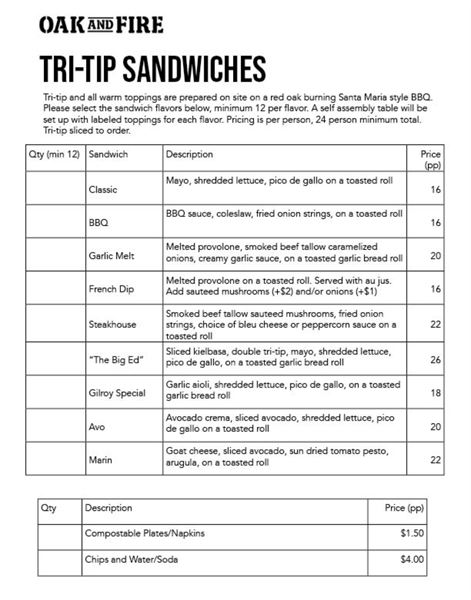 OAK AND FIRE

TRI-TIP SANDWICHES

Tri-tip and all warm toppings are prepared on site on a red oak burning Santa Maria style BBQ. Please select the sandwich flavors below, minimum 12 per flavor. A self assembly table will be set up with labeled toppings for each flavor. Pricing is per person, 24 person minimum total. Tri-tip sliced to order.

| Qty (min 12) | Sandwich | Description | Price (pp) |
|---|---|---|---|
| | Classic | Mayo, shredded lettuce, pico de gallo on a toasted roll | 16 |
| | BBQ | BBQ sauce, coleslaw, fried onion strings, on a toasted roll | 16 |
| | Garlic Melt | Melted provolone, smoked beef tallow caramelized onions, creamy garlic sauce, on a toasted garlic bread roll | 20 |
| | French Dip | Melted provolone on a toasted roll. Served with au jus. Add sauteed mushrooms (+$2) and/or onions (+$1) | 16 |
| | Steakhouse | Smoked beef tallow sauteed mushrooms, fried onion strings, choice of bleu cheese or peppercorn sauce on a toasted roll | 22 |
| | "The Big Ed" | Sliced kielbasa, double tri-tip, mayo, shredded lettuce, pico de gallo, on a toasted garlic bread roll | 26 |
| | Gilroy Special | Garlic aioli, shredded lettuce, pico de gallo, on a toasted garlic bread roll | 18 |
| | Avo | Avocado crema, sliced avocado, shredded lettuce, pico de gallo on a toasted roll | 20 |
| | Marin | Goat cheese, sliced avocado, sun dried tomato pesto, arugula, on a toasted roll | 22 |

| Qty | Description | Price (pp) |
|---|---|---|
| | Compostable Plates/Napkins | $1.50 |
| | Chips and Water/Soda | $4.00 |